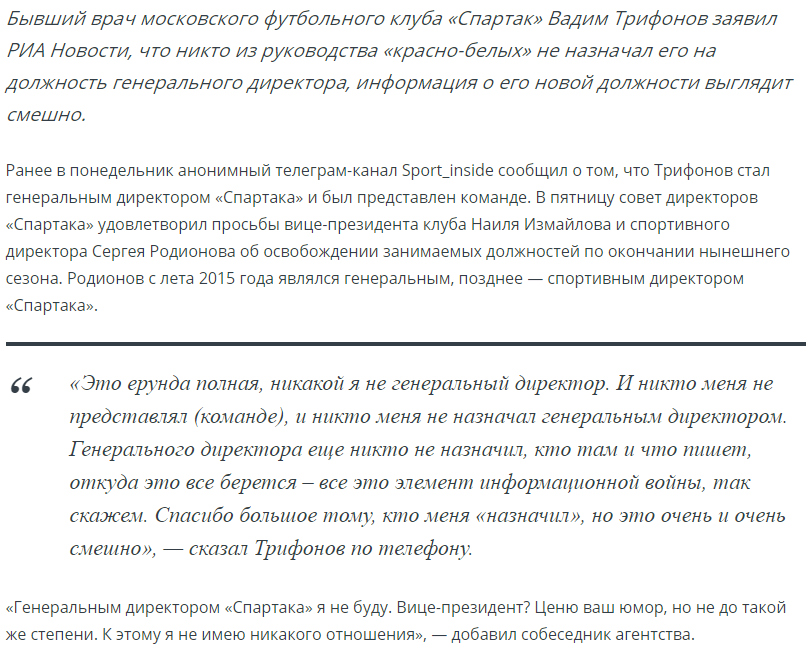 Бывший врач московского футбольного клуба «Спартак» Вадим Трифонов заявил РИА Новости, что никто из руководства «красно-белых» не назначал его на должность генерального директора, информация о его новой должности выглядит смешно.

Ранее в понедельник анонимный телеграм-канал Sport_inside сообщил о том, что Трифонов стал генеральным директором «Спартака» и был представлен команде. В пятницу совет директоров «Спартака» удовлетворил просьбы вице-президента клуба Наиля Измайлова и спортивного директора Сергея Родионова об освобождении занимаемых должностей по окончании нынешнего сезона. Родионов с лета 2015 года являлся генеральным, позднее — спортивным директором «Спартака».

“ «Это ерунда полная, никакой я не генеральный директор. И никто меня не представлял (команде), и никто меня не назначал генеральным директором. Генерального директора еще никто не назначил, кто там и что пишет, откуда это все берется – все это элемент информационной войны, так скажем. Спасибо большое тому, кто меня «назначил», но это очень и очень смешно», — сказал Трифонов по телефону.

«Генеральным директором «Спартака» я не буду. Вице-президент? Ценю ваш юмор, но не до такой же степени. К этому я не имею никакого отношения», — добавил собеседник агентства.